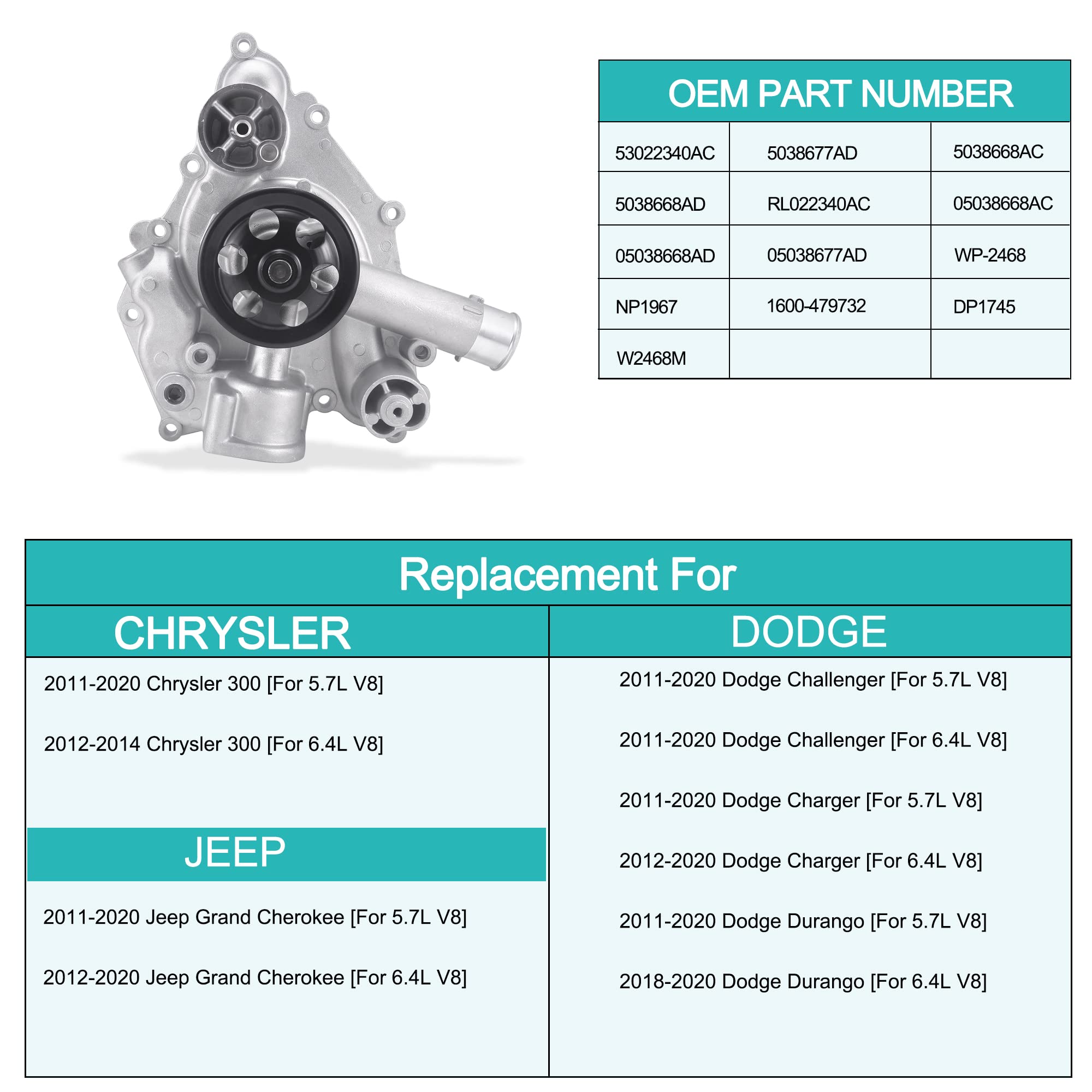 OEM PART NUMBER

| 53022340AC | 5038677AD | 5038668AC |
|---|---|---|
| 5038668AD | RL022340AC | 05038668AC |
| 05038668AD | 05038677AD | WP-2468 |
| NP1967 | 1600-479732 | DP1745 |
| W2468M | | |

Replacement For

CHRYSLER

2011-2020 Chrysler 300 [For 5.7L V8]

2012-2014 Chrysler 300 [For 6.4L V8]

JEEP

2011-2020 Jeep Grand Cherokee [For 5.7L V8]

2012-2020 Jeep Grand Cherokee [For 6.4L V8]

DODGE

2011-2020 Dodge Challenger [For 5.7L V8]

2011-2020 Dodge Challenger [For 6.4L V8]

2011-2020 Dodge Charger [For 5.7L V8]

2012-2020 Dodge Charger [For 6.4L V8]

2011-2020 Dodge Durango [For 5.7L V8]

2018-2020 Dodge Durango [For 6.4L V8]